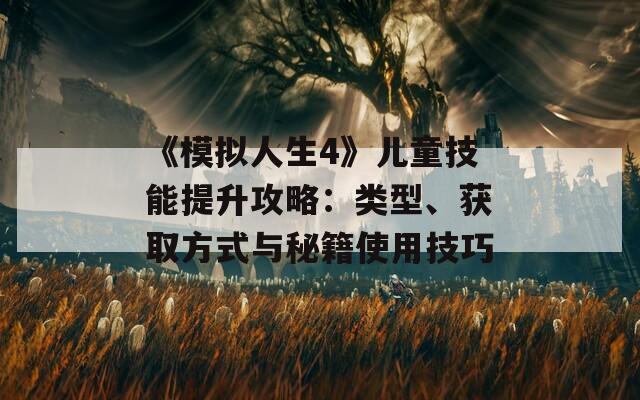 《模拟人生4》儿童技能提升攻略：类型、获取方式与秘籍使用技巧